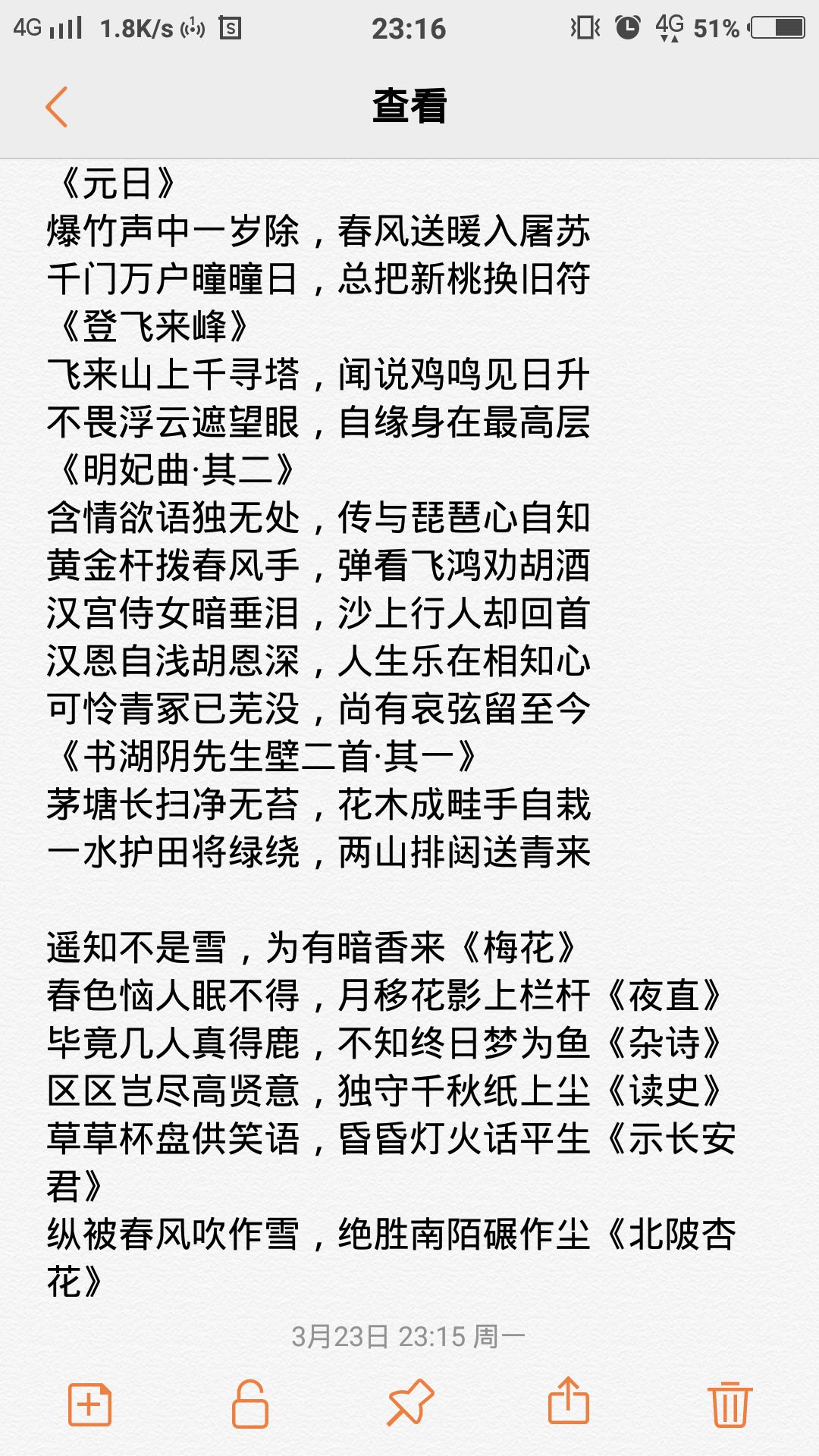 4G 1.8K/s 23:16 4G 51%

查看

《元日》
爆竹声中一岁除，春风送暖入屠苏
千门万户曈曈日，总把新桃换旧符
《登飞来峰》
飞来山上千寻塔，闻说鸡鸣见日升
不畏浮云遮望眼，自缘身在最高层
《明妃曲·其二》
含情欲语独无处，传与琵琶心自知
黄金杆拨春风手，弹看飞鸿劝胡酒
汉宫侍女暗垂泪，沙上行人却回首
汉恩自浅胡恩深，人生乐在相知心
可怜青冢已芜没，尚有哀弦留至今
《书湖阴先生壁二首·其一》
茅塘长扫净无苔，花木成畦手自栽
一水护田将绿绕，两山排闼送青来

遥知不是雪，为有暗香来《梅花》
春色恼人眠不得，月移花影上栏杆《夜直》
毕竟几人真得鹿，不知终日梦为鱼《杂诗》
区区岂尽高贤意，独守千秋纸上尘《读史》
草草杯盘供笑语，昏昏灯火话平生《示长安君》
纵被春风吹作雪，绝胜南陌碾作尘《北陂杏花》

3月23日 23:15 周一